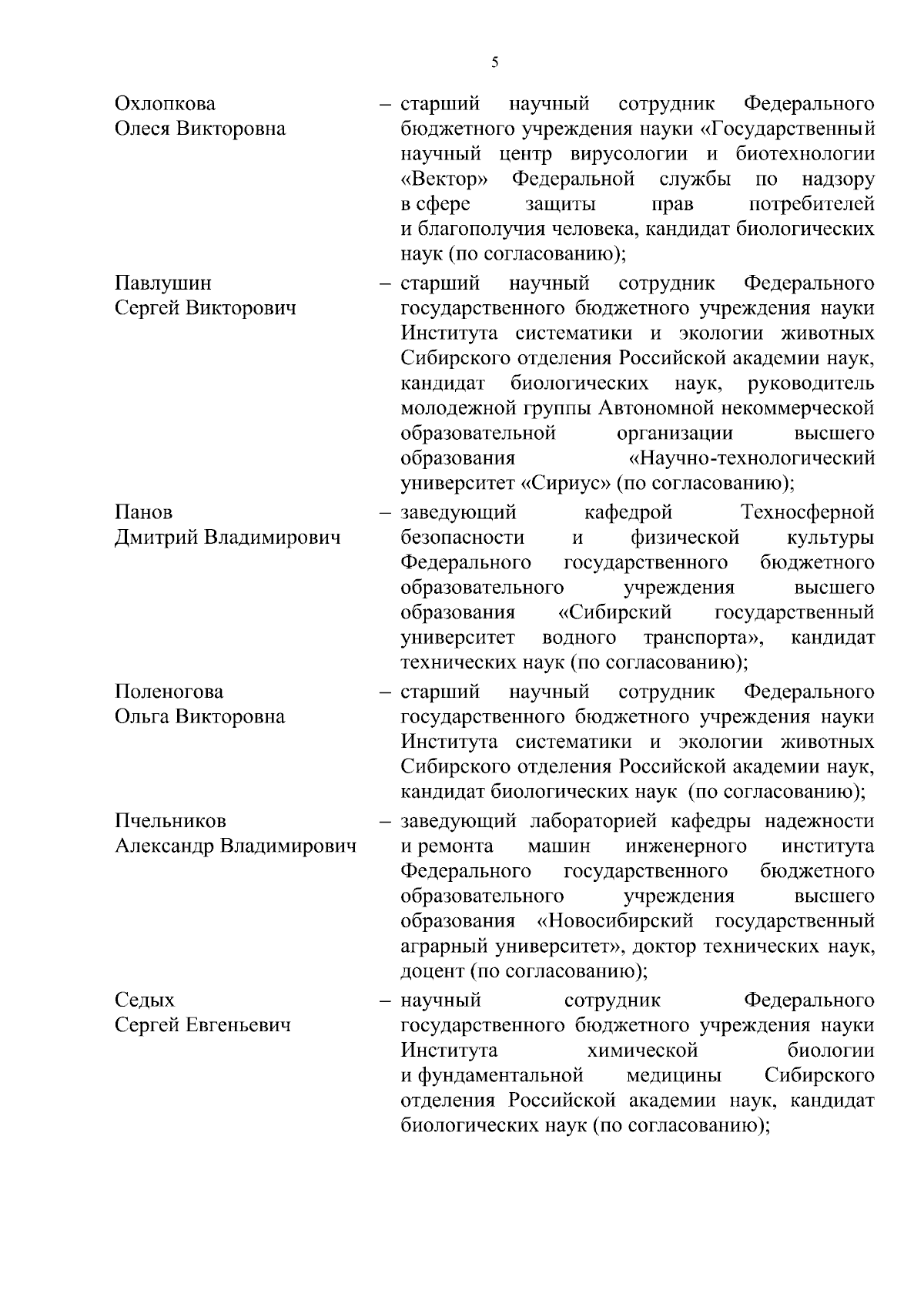 5

Охлопкова
Олеся Викторовна – старший научный сотрудник Федерального бюджетного учреждения науки «Государственный научный центр вирусологии и биотехнологии «Вектор» Федеральной службы по надзору в сфере защиты прав потребителей и благополучия человека, кандидат биологических наук (по согласованию);

Павлушин
Сергей Викторович – старший научный сотрудник Федерального государственного бюджетного учреждения науки Института систематики и экологии животных Сибирского отделения Российской академии наук, кандидат биологических наук, руководитель молодежной группы Автономной некоммерческой образовательной организации высшего образования «Научно-технологический университет «Сириус» (по согласованию);

Панов
Дмитрий Владимирович – заведующий кафедрой Техносферной безопасности и физической культуры Федерального государственного бюджетного образовательного учреждения высшего образования «Сибирский государственный университет водного транспорта», кандидат технических наук (по согласованию);

Поленогова
Ольга Викторовна – старший научный сотрудник Федерального государственного бюджетного учреждения науки Института систематики и экологии животных Сибирского отделения Российской академии наук, кандидат биологических наук (по согласованию);

Пчельников
Александр Владимирович – заведующий лабораторией кафедры надежности и ремонта машин инженерного института Федерального государственного бюджетного образовательного учреждения высшего образования «Новосибирский государственный аграрный университет», доктор технических наук, доцент (по согласованию);

Седых
Сергей Евгеньевич – научный сотрудник Федерального государственного бюджетного учреждения науки Института химической биологии и фундаментальной медицины Сибирского отделения Российской академии наук, кандидат биологических наук (по согласованию);